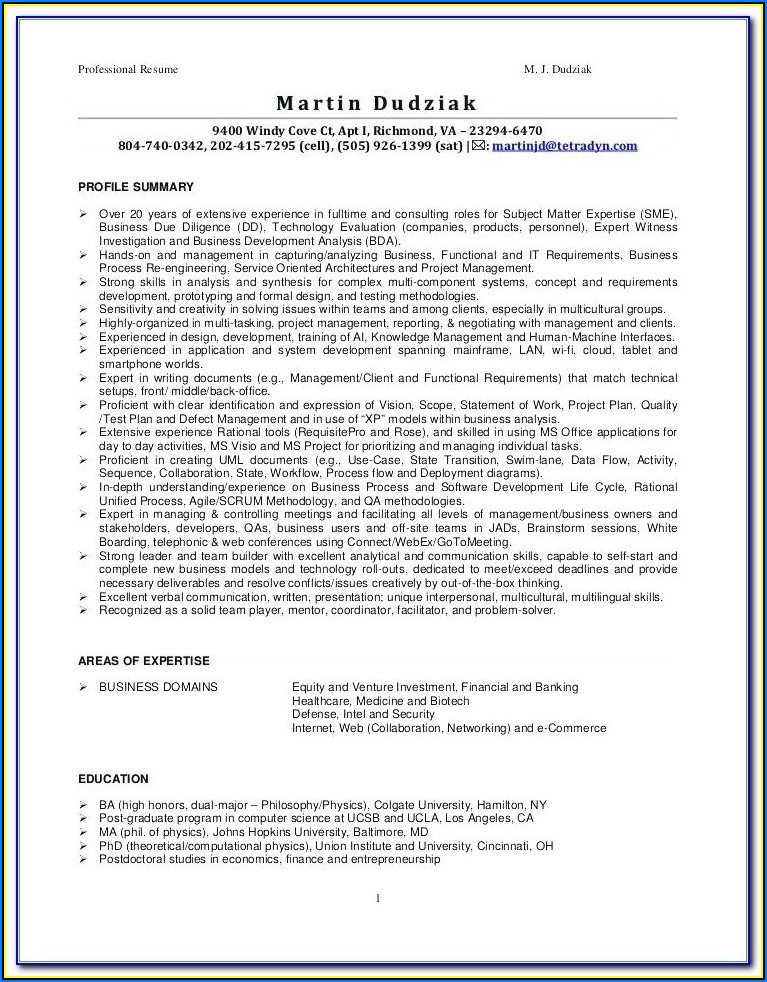 Professional Resume M. J. Dudziak

Martin Dudziak

9400 Windy Cove Ct, Apt I, Richmond, VA – 23294-6470
804-740-0342, 202-415-7295 (cell), (505) 926-1399 (sat) | ✉: martinjd@tetradyn.com

PROFILE SUMMARY

➢ Over 20 years of extensive experience in fulltime and consulting roles for Subject Matter Expertise (SME), Business Due Diligence (DD), Technology Evaluation (companies, products, personnel), Expert Witness Investigation and Business Development Analysis (BDA).
➢ Hands-on and management in capturing/analyzing Business, Functional and IT Requirements, Business Process Re-engineering, Service Oriented Architectures and Project Management.
➢ Strong skills in analysis and synthesis for complex multi-component systems, concept and requirements development, prototyping and formal design, and testing methodologies.
➢ Sensitivity and creativity in solving issues within teams and among clients, especially in multicultural groups.
➢ Highly-organized in multi-tasking, project management, reporting, & negotiating with management and clients.
➢ Experienced in design, development, training of AI, Knowledge Management and Human-Machine Interfaces.
➢ Experienced in application and system development spanning mainframe, LAN, wi-fi, cloud, tablet and smartphone worlds.
➢ Expert in writing documents (e.g., Management/Client and Functional Requirements) that match technical setups, front/ middle/back-office.
➢ Proficient with clear identification and expression of Vision, Scope, Statement of Work, Project Plan, Quality /Test Plan and Defect Management and in use of "XP" models within business analysis.
➢ Extensive experience Rational tools (RequisitePro and Rose), and skilled in using MS Office applications for day to day activities, MS Visio and MS Project for prioritizing and managing individual tasks.
➢ Proficient in creating UML documents (e.g., Use-Case, State Transition, Swim-lane, Data Flow, Activity, Sequence, Collaboration, State, Workflow, Process flow and Deployment diagrams).
➢ In-depth understanding/experience on Business Process and Software Development Life Cycle, Rational Unified Process, Agile/SCRUM Methodology, and QA methodologies.
➢ Expert in managing & controlling meetings and facilitating all levels of management/business owners and stakeholders, developers, QAs, business users and off-site teams in JADs, Brainstorm sessions, White Boarding, telephonic & web conferences using Connect/WebEx/GoToMeeting.
➢ Strong leader and team builder with excellent analytical and communication skills, capable to self-start and complete new business models and technology roll-outs, dedicated to meet/exceed deadlines and provide necessary deliverables and resolve conflicts/issues creatively by out-of-the-box thinking.
➢ Excellent verbal communication, written, presentation; unique interpersonal, multicultural, multilingual skills.
➢ Recognized as a solid team player, mentor, coordinator, facilitator, and problem-solver.

AREAS OF EXPERTISE

➢ BUSINESS DOMAINS
Equity and Venture Investment, Financial and Banking
Healthcare, Medicine and Biotech
Defense, Intel and Security
Internet, Web (Collaboration, Networking) and e-Commerce

EDUCATION

➢ BA (high honors, dual-major – Philosophy/Physics), Colgate University, Hamilton, NY
➢ Post-graduate program in computer science at UCSB and UCLA, Los Angeles, CA
➢ MA (phil. of physics), Johns Hopkins University, Baltimore, MD
➢ PhD (theoretical/computational physics), Union Institute and University, Cincinnati, OH
➢ Postdoctoral studies in economics, finance and entrepreneurship

1